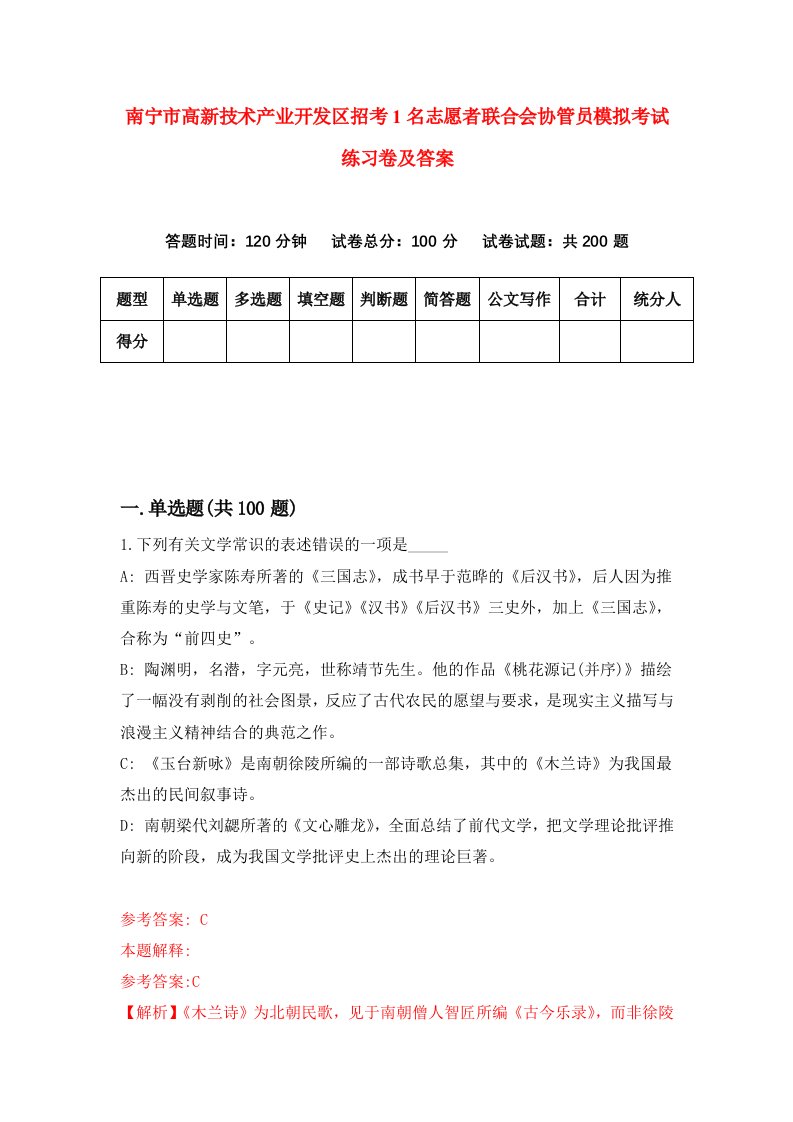 南宁市高新技术产业开发区招考1名志愿者联合会协管员模拟考试练习卷及答案

答题时间：120分钟　试卷总分：100分　试卷试题：共200题

| 题型 | 单选题 | 多选题 | 填空题 | 判断题 | 简答题 | 公文写作 | 合计 | 统分人 |
|---|---|---|---|---|---|---|---|---|
| 得分 | | | | | | | | |

一.单选题(共100题)

1.下列有关文学常识的表述错误的一项是_____

A: 西晋史学家陈寿所著的《三国志》，成书早于范晔的《后汉书》，后人因为推重陈寿的史学与文笔，于《史记》《汉书》《后汉书》三史外，加上《三国志》，合称为“前四史”。

B: 陶渊明，名潜，字元亮，世称靖节先生。他的作品《桃花源记(并序)》描绘了一幅没有剥削的社会图景，反应了古代农民的愿望与要求，是现实主义描写与浪漫主义精神结合的典范之作。

C: 《玉台新咏》是南朝徐陵所编的一部诗歌总集，其中的《木兰诗》为我国最杰出的民间叙事诗。

D: 南朝梁代刘勰所著的《文心雕龙》，全面总结了前代文学，把文学理论批评推向新的阶段，成为我国文学批评史上杰出的理论巨著。

参考答案: C
本题解释:
参考答案:C
【解析】《木兰诗》为北朝民歌，见于南朝僧人智匠所编《古今乐录》，而非徐陵